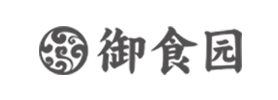 御食园